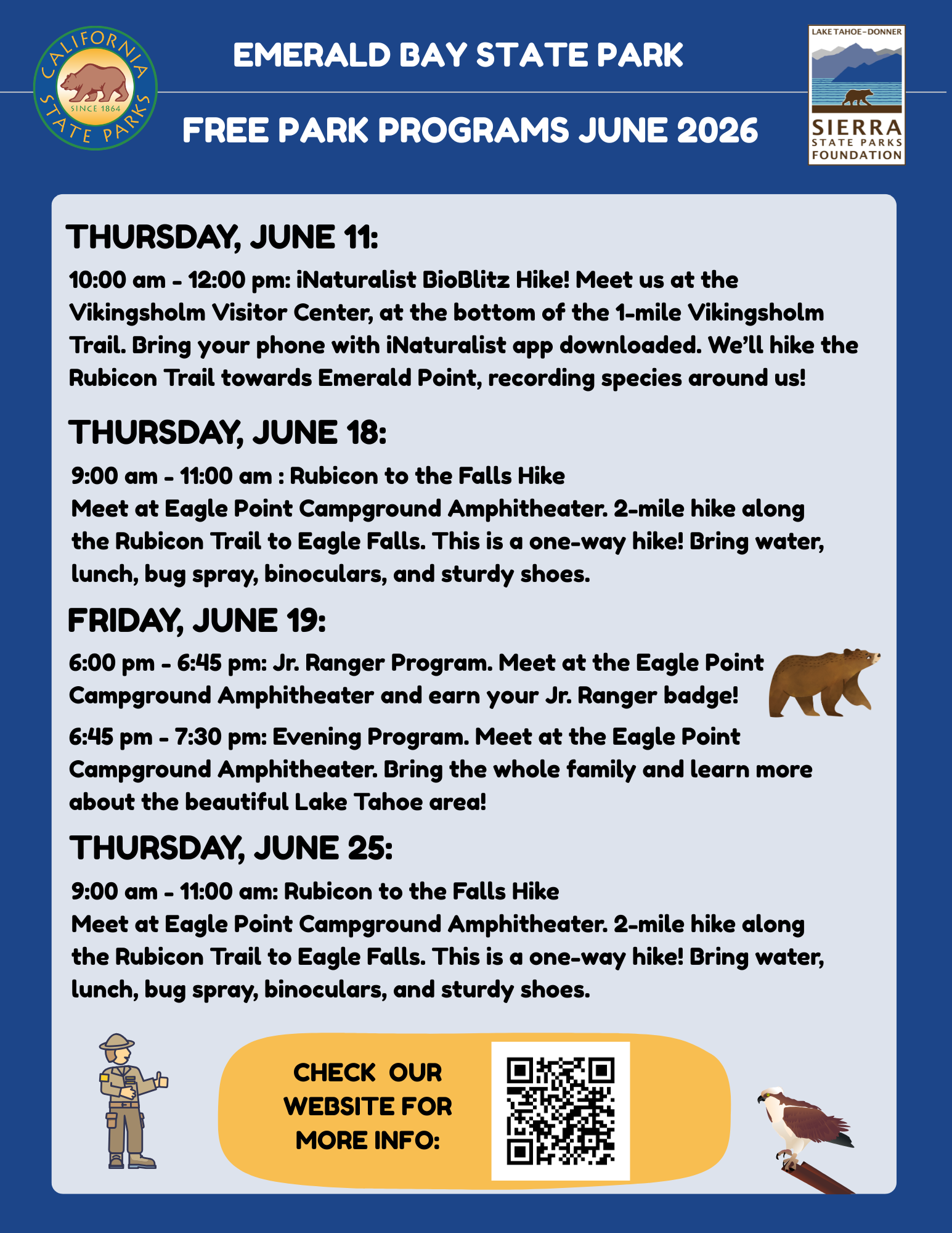 CALIFORNIA STATE PARKS SINCE 1864

EMERALD BAY STATE PARK

FREE PARK PROGRAMS JUNE 2026

LAKE TAHOE–DONNER SIERRA STATE PARKS FOUNDATION

THURSDAY, JUNE 11:

10:00 am - 12:00 pm: iNaturalist BioBlitz Hike! Meet us at the Vikingsholm Visitor Center, at the bottom of the 1-mile Vikingsholm Trail. Bring your phone with iNaturalist app downloaded. We'll hike the Rubicon Trail towards Emerald Point, recording species around us!

THURSDAY, JUNE 18:

9:00 am - 11:00 am : Rubicon to the Falls Hike
Meet at Eagle Point Campground Amphitheater. 2-mile hike along the Rubicon Trail to Eagle Falls. This is a one-way hike! Bring water, lunch, bug spray, binoculars, and sturdy shoes.

FRIDAY, JUNE 19:

6:00 pm - 6:45 pm: Jr. Ranger Program. Meet at the Eagle Point Campground Amphitheater and earn your Jr. Ranger badge!

6:45 pm - 7:30 pm: Evening Program. Meet at the Eagle Point Campground Amphitheater. Bring the whole family and learn more about the beautiful Lake Tahoe area!

THURSDAY, JUNE 25:

9:00 am - 11:00 am: Rubicon to the Falls Hike
Meet at Eagle Point Campground Amphitheater. 2-mile hike along the Rubicon Trail to Eagle Falls. This is a one-way hike! Bring water, lunch, bug spray, binoculars, and sturdy shoes.

CHECK OUR WEBSITE FOR MORE INFO: